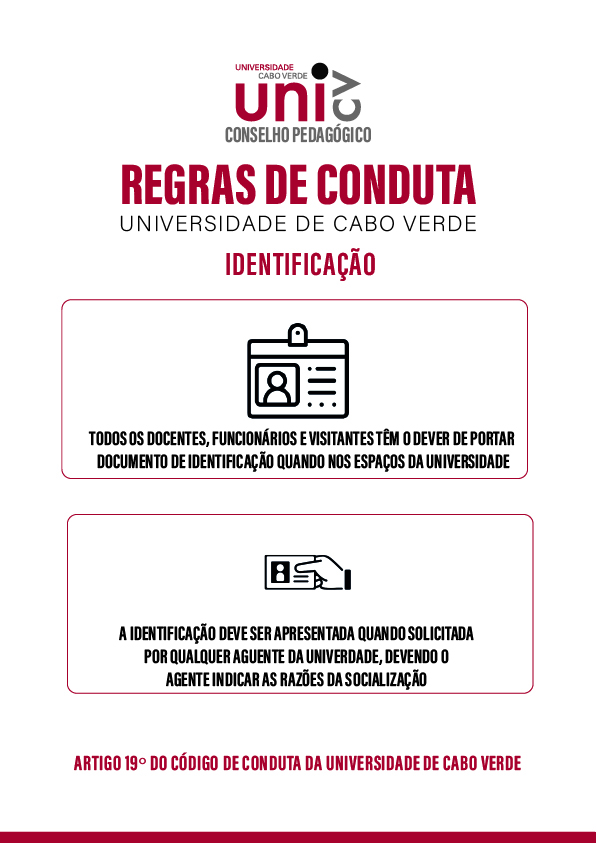 UNIVERSIDADE CABO VERDE
uni cv
CONSELHO PEDAGÓGICO

REGRAS DE CONDUTA
UNIVERSIDADE DE CABO VERDE

IDENTIFICAÇÃO

TODOS OS DOCENTES, FUNCIONÁRIOS E VISITANTES TÊM O DEVER DE PORTAR DOCUMENTO DE IDENTIFICAÇÃO QUANDO NOS ESPAÇOS DA UNIVERSIDADE

A IDENTIFICAÇÃO DEVE SER APRESENTADA QUANDO SOLICITADA POR QUALQUER AGUENTE DA UNIVERDADE, DEVENDO O AGENTE INDICAR AS RAZÕES DA SOCIALIZAÇÃO

ARTIGO 19º DO CÓDIGO DE CONDUTA DA UNIVERSIDADE DE CABO VERDE